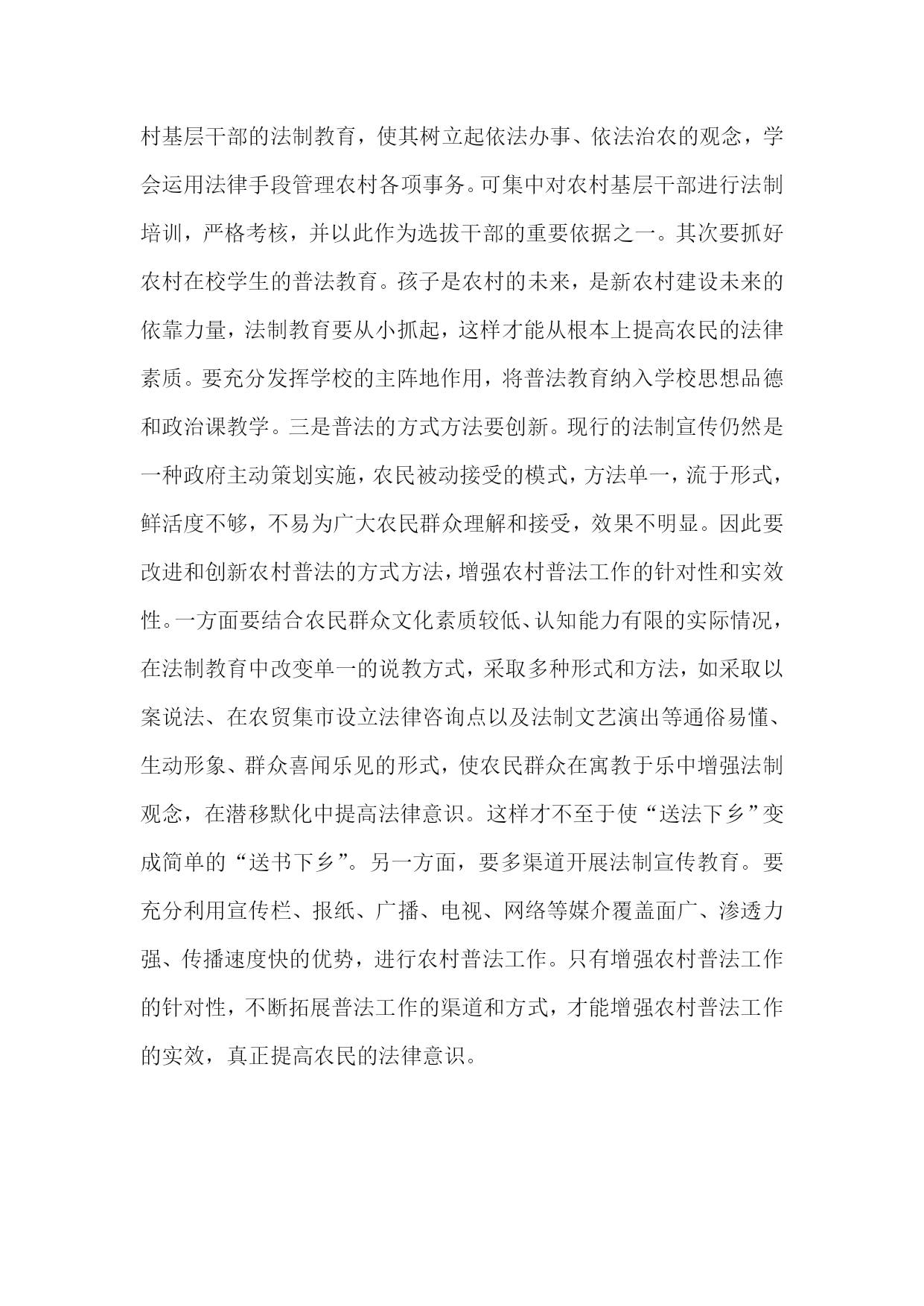 村基层干部的法制教育，使其树立起依法办事、依法治农的观念，学会运用法律手段管理农村各项事务。可集中对农村基层干部进行法制培训，严格考核，并以此作为选拔干部的重要依据之一。其次要抓好农村在校学生的普法教育。孩子是农村的未来，是新农村建设未来的依靠力量，法制教育要从小抓起，这样才能从根本上提高农民的法律素质。要充分发挥学校的主阵地作用，将普法教育纳入学校思想品德和政治课教学。三是普法的方式方法要创新。现行的法制宣传仍然是一种政府主动策划实施，农民被动接受的模式，方法单一，流于形式，鲜活度不够，不易为广大农民群众理解和接受，效果不明显。因此要改进和创新农村普法的方式方法，增强农村普法工作的针对性和实效性。一方面要结合农民群众文化素质较低、认知能力有限的实际情况，在法制教育中改变单一的说教方式，采取多种形式和方法，如采取以案说法、在农贸集市设立法律咨询点以及法制文艺演出等通俗易懂、生动形象、群众喜闻乐见的形式，使农民群众在寓教于乐中增强法制观念，在潜移默化中提高法律意识。这样才不至于使“送法下乡”变成简单的“送书下乡”。另一方面，要多渠道开展法制宣传教育。要充分利用宣传栏、报纸、广播、电视、网络等媒介覆盖面广、渗透力强、传播速度快的优势，进行农村普法工作。只有增强农村普法工作的针对性，不断拓展普法工作的渠道和方式，才能增强农村普法工作的实效，真正提高农民的法律意识。